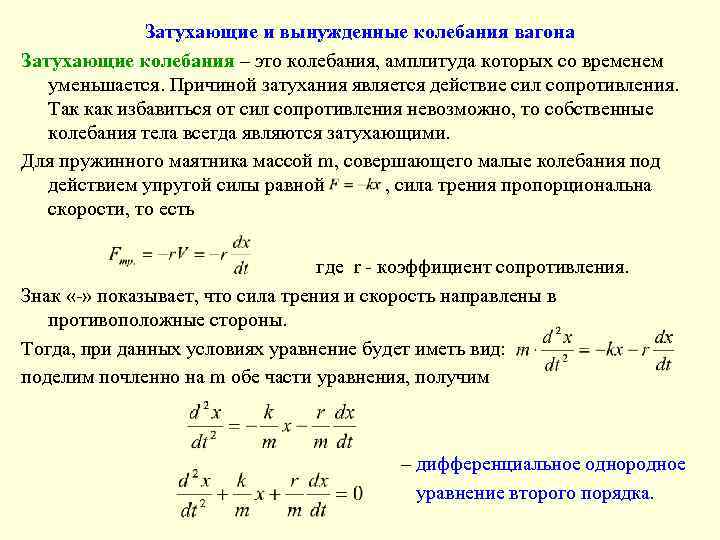 Затухающие и вынужденные колебания вагона

Затухающие колебания – это колебания, амплитуда которых со временем уменьшается. Причиной затухания является действие сил сопротивления. Так как избавиться от сил сопротивления невозможно, то собственные колебания тела всегда являются затухающими.

Для пружинного маятника массой m, совершающего малые колебания под действием упругой силы равной $F = -kx$, сила трения пропорциональна скорости, то есть

$F_{тр.} = -rV = -r\frac{dx}{dt}$ где r - коэффициент сопротивления.

Знак «-» показывает, что сила трения и скорость направлены в противоположные стороны.

Тогда, при данных условиях уравнение будет иметь вид: $m \cdot \frac{d^2x}{dt^2} = -kx - r\frac{dx}{dt}$

поделим почленно на m обе части уравнения, получим

$\frac{d^2x}{dt^2} = -\frac{k}{m}x - \frac{r}{m}\frac{dx}{dt}$

$\frac{d^2x}{dt^2} + \frac{k}{m}x + \frac{r}{m}\frac{dx}{dt} = 0$

– дифференциальное однородное уравнение второго порядка.